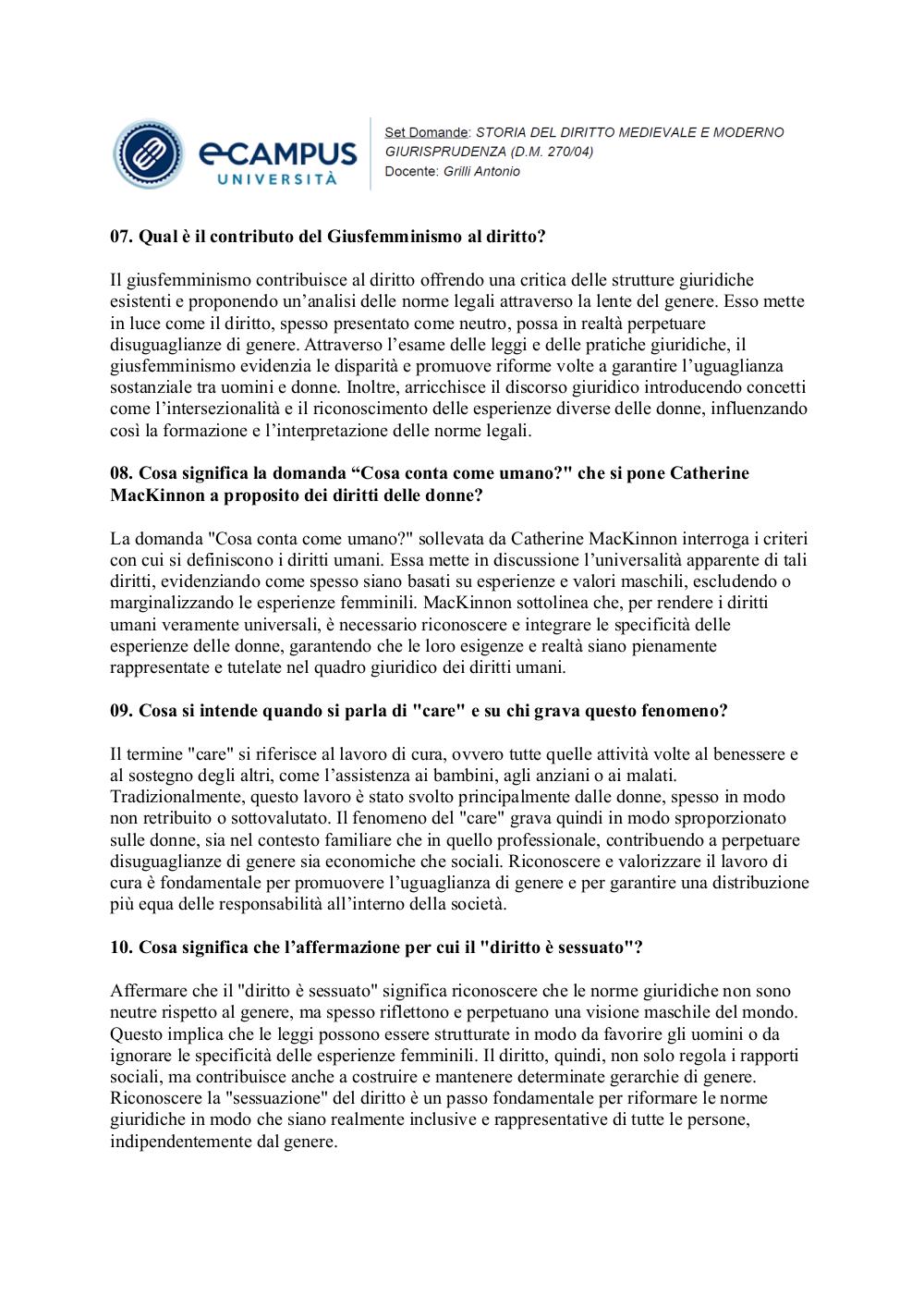 eCAMPUS UNIVERSITÀ

Set Domande: STORIA DEL DIRITTO MEDIEVALE E MODERNO
GIURISPRUDENZA (D.M. 270/04)
Docente: Grilli Antonio

07. Qual è il contributo del Giusfemminismo al diritto?

Il giusfemminismo contribuisce al diritto offrendo una critica delle strutture giuridiche esistenti e proponendo un'analisi delle norme legali attraverso la lente del genere. Esso mette in luce come il diritto, spesso presentato come neutro, possa in realtà perpetuare disuguaglianze di genere. Attraverso l'esame delle leggi e delle pratiche giuridiche, il giusfemminismo evidenzia le disparità e promuove riforme volte a garantire l'uguaglianza sostanziale tra uomini e donne. Inoltre, arricchisce il discorso giuridico introducendo concetti come l'intersezionalità e il riconoscimento delle esperienze diverse delle donne, influenzando così la formazione e l'interpretazione delle norme legali.

08. Cosa significa la domanda "Cosa conta come umano?" che si pone Catherine MacKinnon a proposito dei diritti delle donne?

La domanda "Cosa conta come umano?" sollevata da Catherine MacKinnon interroga i criteri con cui si definiscono i diritti umani. Essa mette in discussione l'universalità apparente di tali diritti, evidenziando come spesso siano basati su esperienze e valori maschili, escludendo o marginalizzando le esperienze femminili. MacKinnon sottolinea che, per rendere i diritti umani veramente universali, è necessario riconoscere e integrare le specificità delle esperienze delle donne, garantendo che le loro esigenze e realtà siano pienamente rappresentate e tutelate nel quadro giuridico dei diritti umani.

09. Cosa si intende quando si parla di "care" e su chi grava questo fenomeno?

Il termine "care" si riferisce al lavoro di cura, ovvero tutte quelle attività volte al benessere e al sostegno degli altri, come l'assistenza ai bambini, agli anziani o ai malati. Tradizionalmente, questo lavoro è stato svolto principalmente dalle donne, spesso in modo non retribuito o sottovalutato. Il fenomeno del "care" grava quindi in modo sproporzionato sulle donne, sia nel contesto familiare che in quello professionale, contribuendo a perpetuare disuguaglianze di genere sia economiche che sociali. Riconoscere e valorizzare il lavoro di cura è fondamentale per promuovere l'uguaglianza di genere e per garantire una distribuzione più equa delle responsabilità all'interno della società.

10. Cosa significa che l'affermazione per cui il "diritto è sessuato"?

Affermare che il "diritto è sessuato" significa riconoscere che le norme giuridiche non sono neutre rispetto al genere, ma spesso riflettono e perpetuano una visione maschile del mondo. Questo implica che le leggi possono essere strutturate in modo da favorire gli uomini o da ignorare le specificità delle esperienze femminili. Il diritto, quindi, non solo regola i rapporti sociali, ma contribuisce anche a costruire e mantenere determinate gerarchie di genere. Riconoscere la "sessuazione" del diritto è un passo fondamentale per riformare le norme giuridiche in modo che siano realmente inclusive e rappresentative di tutte le persone, indipendentemente dal genere.